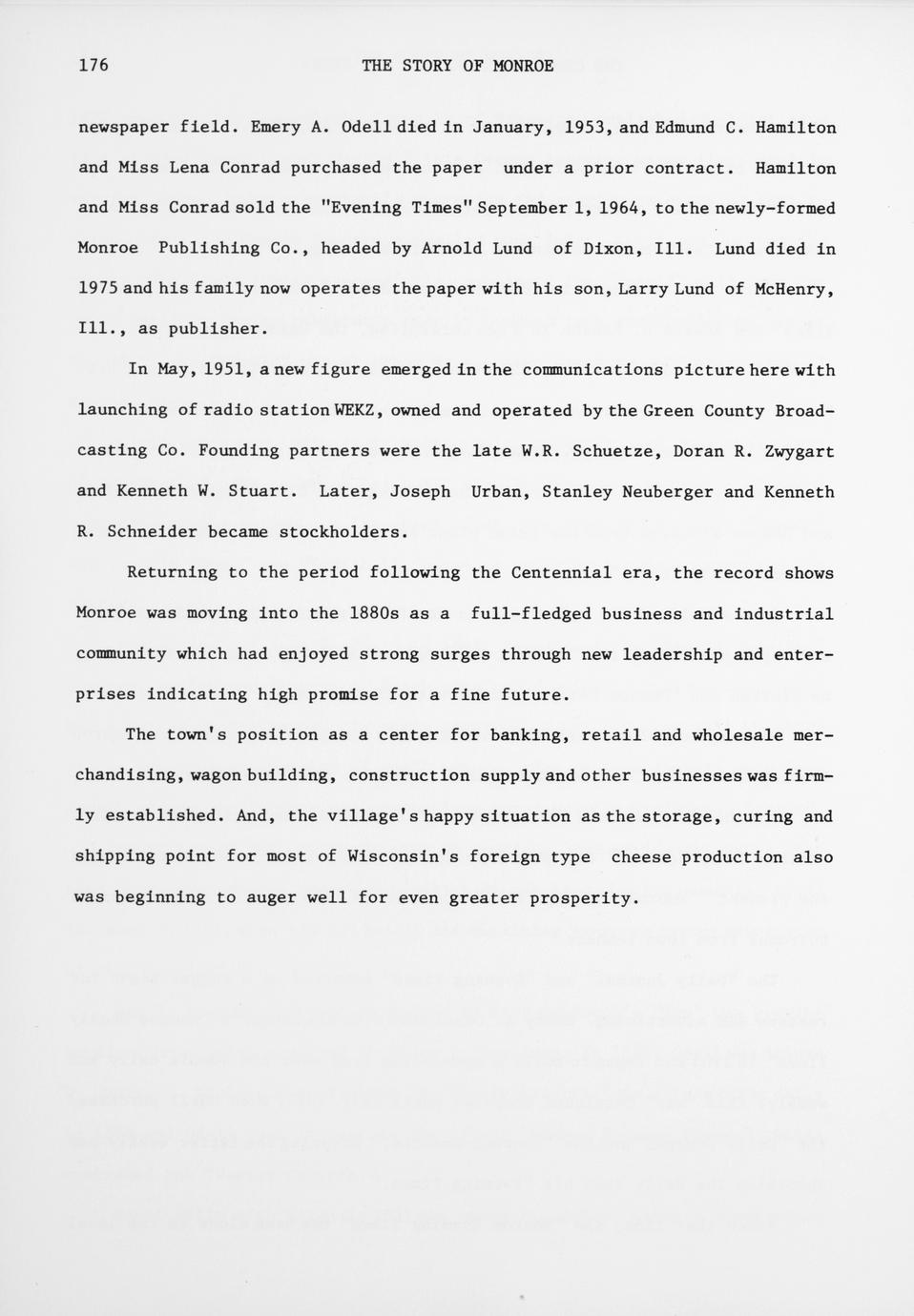 176 THE STORY OF MONROE

newspaper field. Emery A. Odell died in January, 1953, and Edmund C. Hamilton and Miss Lena Conrad purchased the paper under a prior contract. Hamilton and Miss Conrad sold the "Evening Times" September 1, 1964, to the newly-formed Monroe Publishing Co., headed by Arnold Lund of Dixon, Ill. Lund died in 1975 and his family now operates the paper with his son, Larry Lund of McHenry, Ill., as publisher.

In May, 1951, a new figure emerged in the communications picture here with launching of radio station WEKZ, owned and operated by the Green County Broadcasting Co. Founding partners were the late W.R. Schuetze, Doran R. Zwygart and Kenneth W. Stuart. Later, Joseph Urban, Stanley Neuberger and Kenneth R. Schneider became stockholders.

Returning to the period following the Centennial era, the record shows Monroe was moving into the 1880s as a full-fledged business and industrial community which had enjoyed strong surges through new leadership and enterprises indicating high promise for a fine future.

The town's position as a center for banking, retail and wholesale merchandising, wagon building, construction supply and other businesses was firmly established. And, the village's happy situation as the storage, curing and shipping point for most of Wisconsin's foreign type cheese production also was beginning to auger well for even greater prosperity.